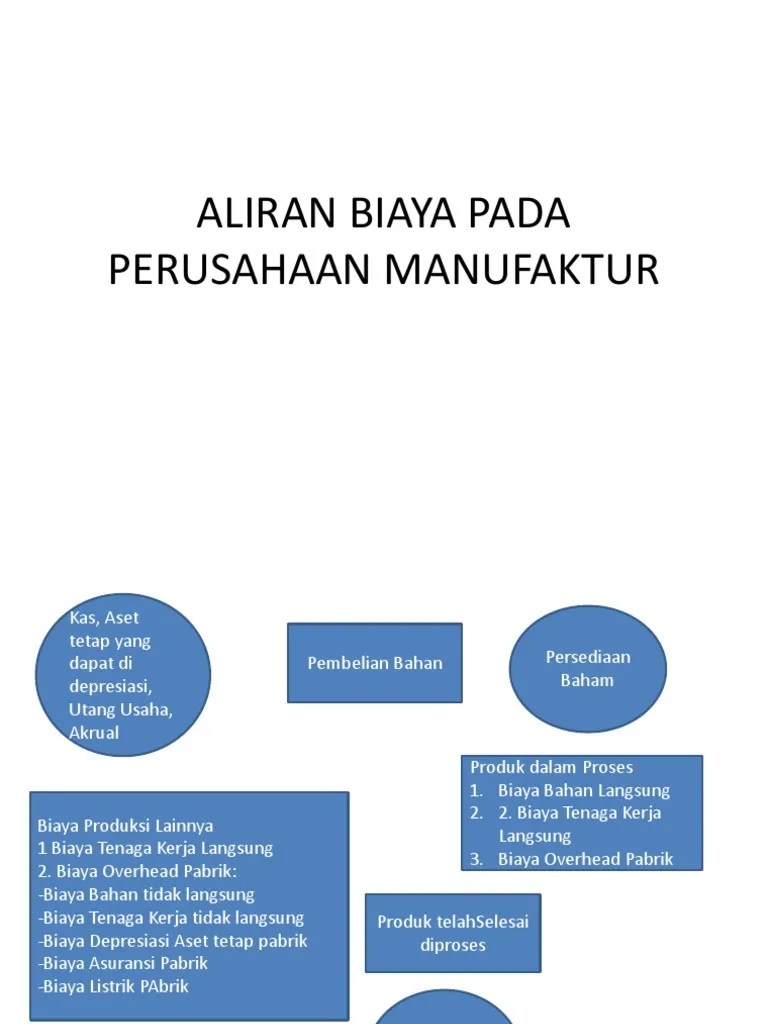 ALIRAN BIAYA PADA PERUSAHAAN MANUFAKTUR

Kas, Aset tetap yang dapat di depresiasi, Utang Usaha, Akrual

Pembelian Bahan

Persediaan Baham

Produk dalam Proses
1. Biaya Bahan Langsung
2. 2. Biaya Tenaga Kerja Langsung
3. Biaya Overhead Pabrik

Biaya Produksi Lainnya
1 Biaya Tenaga Kerja Langsung
2. Biaya Overhead Pabrik:
-Biaya Bahan tidak langsung
-Biaya Tenaga Kerja tidak langsung
-Biaya Depresiasi Aset tetap pabrik
-Biaya Asuransi Pabrik
-Biaya Listrik PAbrik

Produk telahSelesai diproses